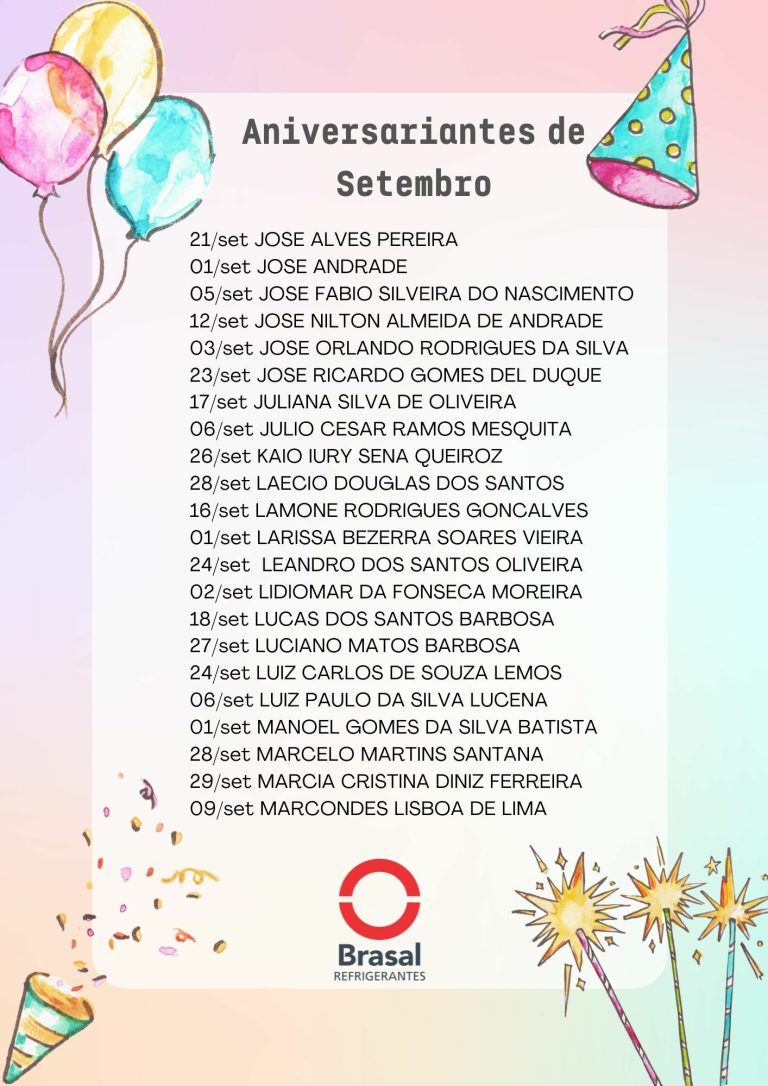 Aniversariantes de Setembro

21/set JOSE ALVES PEREIRA
01/set JOSE ANDRADE
05/set JOSE FABIO SILVEIRA DO NASCIMENTO
12/set JOSE NILTON ALMEIDA DE ANDRADE
03/set JOSE ORLANDO RODRIGUES DA SILVA
23/set JOSE RICARDO GOMES DEL DUQUE
17/set JULIANA SILVA DE OLIVEIRA
06/set JULIO CESAR RAMOS MESQUITA
26/set KAIO IURY SENA QUEIROZ
28/set LAECIO DOUGLAS DOS SANTOS
16/set LAMONE RODRIGUES GONCALVES
01/set LARISSA BEZERRA SOARES VIEIRA
24/set LEANDRO DOS SANTOS OLIVEIRA
02/set LIDIOMAR DA FONSECA MOREIRA
18/set LUCAS DOS SANTOS BARBOSA
27/set LUCIANO MATOS BARBOSA
24/set LUIZ CARLOS DE SOUZA LEMOS
06/set LUIZ PAULO DA SILVA LUCENA
01/set MANOEL GOMES DA SILVA BATISTA
28/set MARCELO MARTINS SANTANA
29/set MARCIA CRISTINA DINIZ FERREIRA
09/set MARCONDES LISBOA DE LIMA

Brasal
REFRIGERANTES